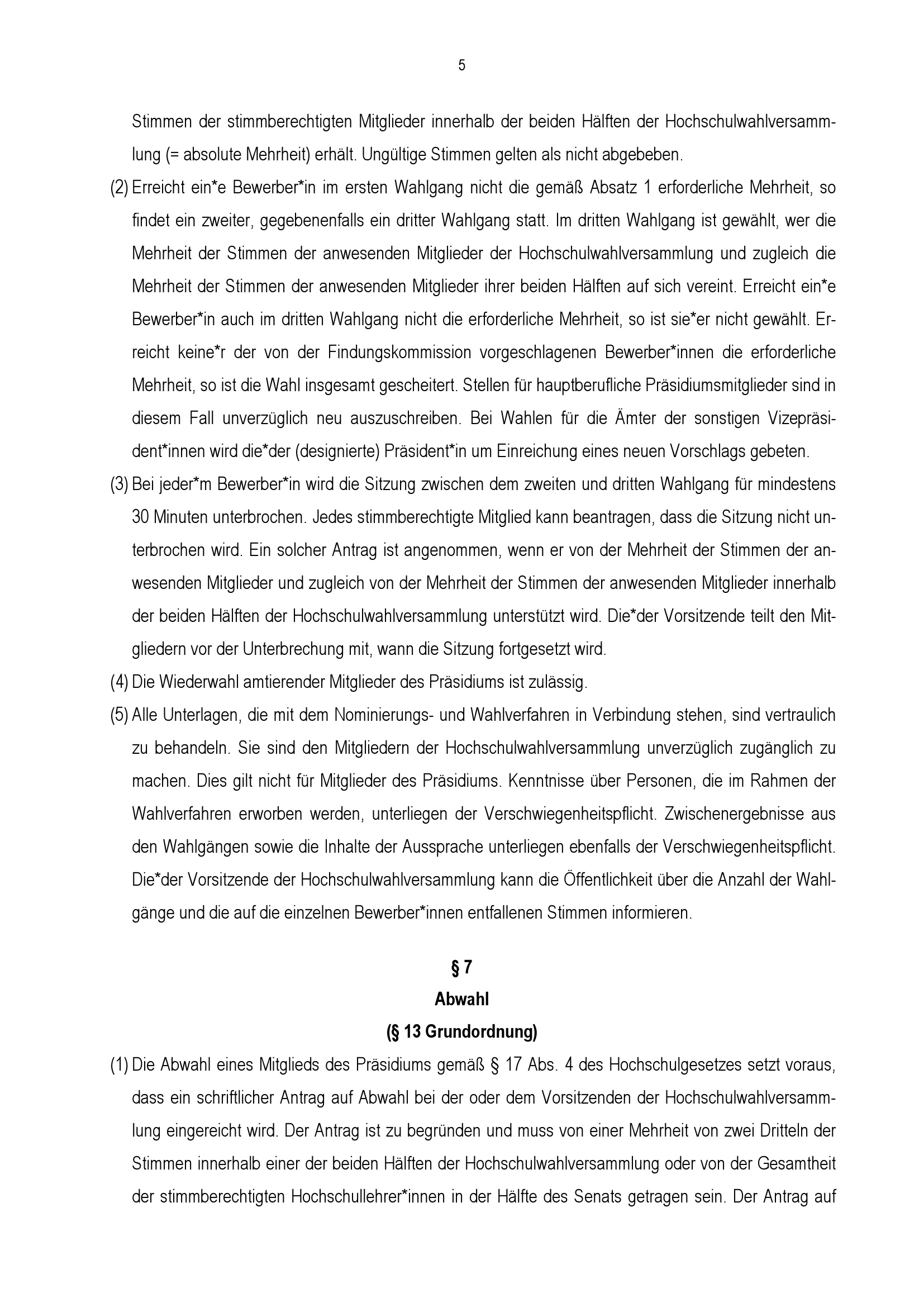 5

Stimmen der stimmberechtigten Mitglieder innerhalb der beiden Hälften der Hochschulwahlversammlung (= absolute Mehrheit) erhält. Ungültige Stimmen gelten als nicht abgebeben.

(2) Erreicht ein*e Bewerber*in im ersten Wahlgang nicht die gemäß Absatz 1 erforderliche Mehrheit, so findet ein zweiter, gegebenenfalls ein dritter Wahlgang statt. Im dritten Wahlgang ist gewählt, wer die Mehrheit der Stimmen der anwesenden Mitglieder der Hochschulwahlversammlung und zugleich die Mehrheit der Stimmen der anwesenden Mitglieder ihrer beiden Hälften auf sich vereint. Erreicht ein*e Bewerber*in auch im dritten Wahlgang nicht die erforderliche Mehrheit, so ist sie*er nicht gewählt. Erreicht keine*r der von der Findungskommission vorgeschlagenen Bewerber*innen die erforderliche Mehrheit, so ist die Wahl insgesamt gescheitert. Stellen für hauptberufliche Präsidiumsmitglieder sind in diesem Fall unverzüglich neu auszuschreiben. Bei Wahlen für die Ämter der sonstigen Vizepräsident*innen wird die*der (designierte) Präsident*in um Einreichung eines neuen Vorschlags gebeten.

(3) Bei jeder*m Bewerber*in wird die Sitzung zwischen dem zweiten und dritten Wahlgang für mindestens 30 Minuten unterbrochen. Jedes stimmberechtigte Mitglied kann beantragen, dass die Sitzung nicht unterbrochen wird. Ein solcher Antrag ist angenommen, wenn er von der Mehrheit der Stimmen der anwesenden Mitglieder und zugleich von der Mehrheit der Stimmen der anwesenden Mitglieder innerhalb der beiden Hälften der Hochschulwahlversammlung unterstützt wird. Die*der Vorsitzende teilt den Mitgliedern vor der Unterbrechung mit, wann die Sitzung fortgesetzt wird.

(4) Die Wiederwahl amtierender Mitglieder des Präsidiums ist zulässig.

(5) Alle Unterlagen, die mit dem Nominierungs- und Wahlverfahren in Verbindung stehen, sind vertraulich zu behandeln. Sie sind den Mitgliedern der Hochschulwahlversammlung unverzüglich zugänglich zu machen. Dies gilt nicht für Mitglieder des Präsidiums. Kenntnisse über Personen, die im Rahmen der Wahlverfahren erworben werden, unterliegen der Verschwiegenheitspflicht. Zwischenergebnisse aus den Wahlgängen sowie die Inhalte der Aussprache unterliegen ebenfalls der Verschwiegenheitspflicht. Die*der Vorsitzende der Hochschulwahlversammlung kann die Öffentlichkeit über die Anzahl der Wahlgänge und die auf die einzelnen Bewerber*innen entfallenen Stimmen informieren.

§ 7
Abwahl
(§ 13 Grundordnung)

(1) Die Abwahl eines Mitglieds des Präsidiums gemäß § 17 Abs. 4 des Hochschulgesetzes setzt voraus, dass ein schriftlicher Antrag auf Abwahl bei der oder dem Vorsitzenden der Hochschulwahlversammlung eingereicht wird. Der Antrag ist zu begründen und muss von einer Mehrheit von zwei Dritteln der Stimmen innerhalb einer der beiden Hälften der Hochschulwahlversammlung oder von der Gesamtheit der stimmberechtigten Hochschullehrer*innen in der Hälfte des Senats getragen sein. Der Antrag auf